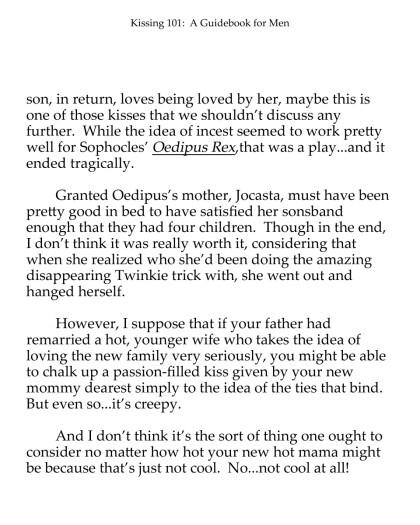 Kissing 101: A Guidebook for Men

son, in return, loves being loved by her, maybe this is one of those kisses that we shouldn't discuss any further. While the idea of incest seemed to work pretty well for Sophocles' Oedipus Rex,that was a play...and it ended tragically.

Granted Oedipus's mother, Jocasta, must have been pretty good in bed to have satisfied her sonsband enough that they had four children. Though in the end, I don't think it was really worth it, considering that when she realized who she'd been doing the amazing disappearing Twinkie trick with, she went out and hanged herself.

However, I suppose that if your father had remarried a hot, younger wife who takes the idea of loving the new family very seriously, you might be able to chalk up a passion-filled kiss given by your new mommy dearest simply to the idea of the ties that bind. But even so...it's creepy.

And I don't think it's the sort of thing one ought to consider no matter how hot your new hot mama might be because that's just not cool. No...not cool at all!